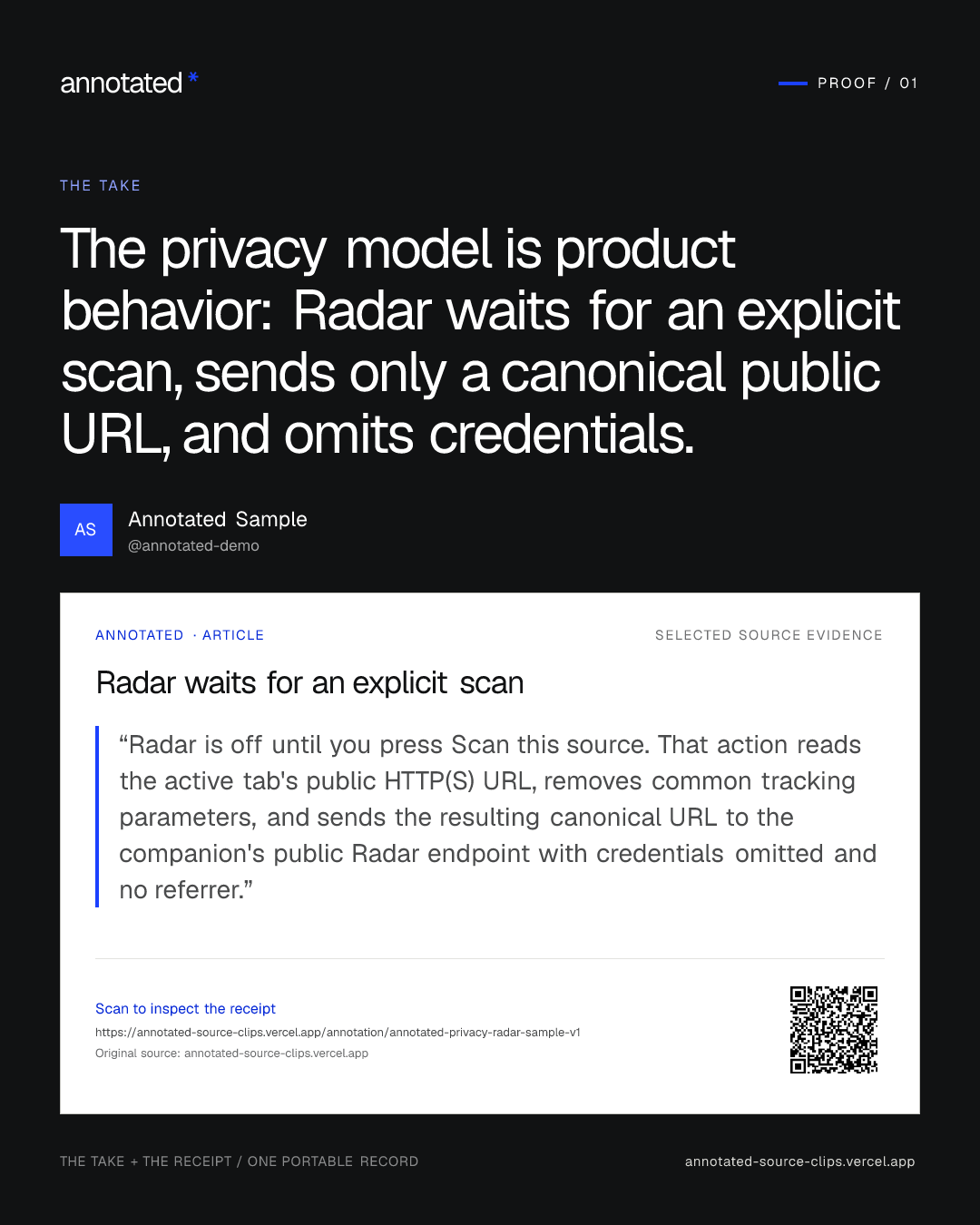 annotated *

PROOF / 01

THE TAKE

The privacy model is product behavior: Radar waits for an explicit scan, sends only a canonical public URL, and omits credentials.

AS

Annotated Sample
@annotated-demo

ANNOTATED · ARTICLE

SELECTED SOURCE EVIDENCE

Radar waits for an explicit scan

"Radar is off until you press Scan this source. That action reads the active tab's public HTTP(S) URL, removes common tracking parameters, and sends the resulting canonical URL to the companion's public Radar endpoint with credentials omitted and no referrer."

Scan to inspect the receipt
https://annotated-source-clips.vercel.app/annotation/annotated-privacy-radar-sample-v1
Original source: annotated-source-clips.vercel.app

THE TAKE + THE RECEIPT / ONE PORTABLE RECORD

annotated-source-clips.vercel.app